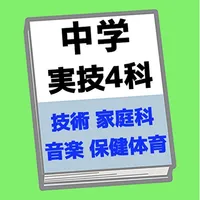 中学
実技4科

技術 家庭科
音楽 保健体育